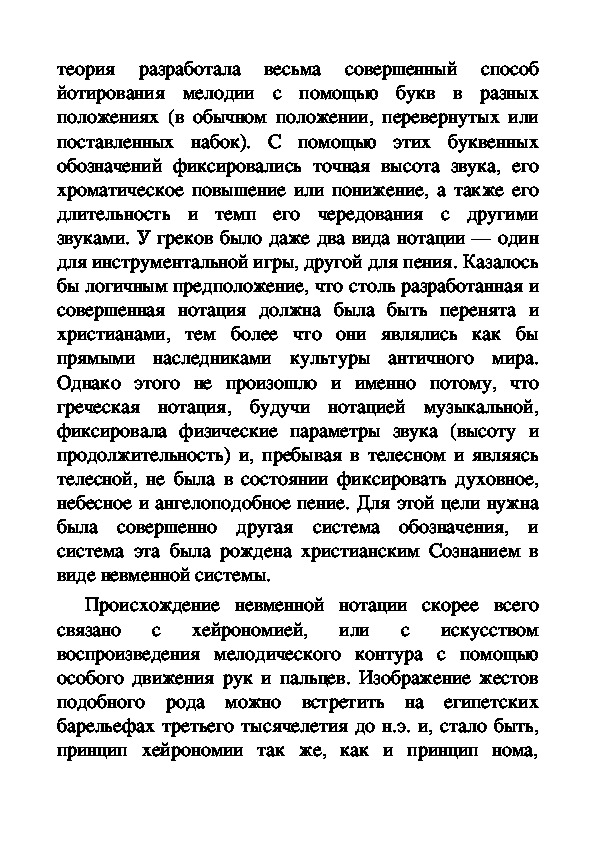 теория разработала весьма совершенный способ йотирования мелодии с помощью букв в разных положениях (в обычном положении, перевернутых или поставленных набок). С помощью этих буквенных обозначений фиксировались точная высота звука, его хроматическое повышение или понижение, а также его длительность и темп его чередования с другими звуками. У греков было даже два вида нотации — один для инструментальной игры, другой для пения. Казалось бы логичным предположение, что столь разработанная и совершенная нотация должна была быть перенята и христианами, тем более что они являлись как бы прямыми наследниками культуры античного мира. Однако этого не произошло и именно потому, что греческая нотация, будучи нотацией музыкальной, фиксировала физические параметры звука (высоту и продолжительность) и, пребывая в телесном и являясь телесной, не была в состоянии фиксировать духовное, небесное и ангелоподобное пение. Для этой цели нужна была совершенно другая система обозначения, и система эта была рождена христианским Сознанием в виде невменной системы.

Происхождение невменной нотации скорее всего связано с хейрономией, или с искусством воспроизведения мелодического контура с помощью особого движения рук и пальцев. Изображение жестов подобного рода можно встретить на египетских барельефах третьего тысячелетия до н.э. и, стало быть, принцип хейрономии так же, как и принцип нома,